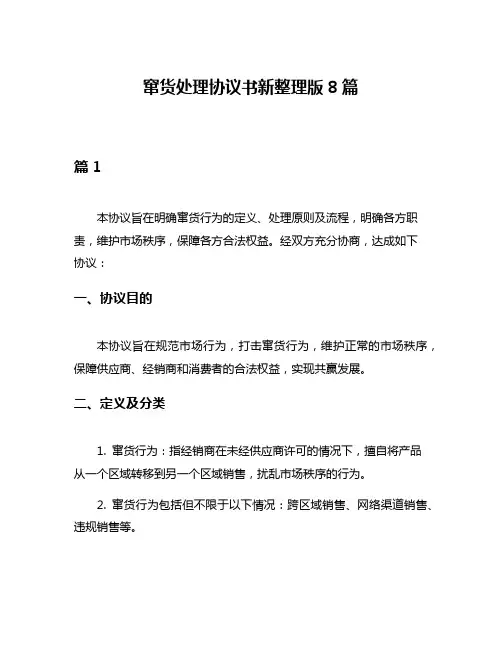 窜货处理协议书新整理版 8 篇

篇 1

本协议旨在明确窜货行为的定义、处理原则及流程，明确各方职责，维护市场秩序，保障各方合法权益。经双方充分协商，达成如下协议：

一、协议目的

本协议旨在规范市场行为，打击窜货行为，维护正常的市场秩序，保障供应商、经销商和消费者的合法权益，实现共赢发展。

二、定义及分类

1. 窜货行为：指经销商在未经供应商许可的情况下，擅自将产品从一个区域转移到另一个区域销售，扰乱市场秩序的行为。

2. 窜货行为包括但不限于以下情况：跨区域销售、网络渠道销售、违规销售等。